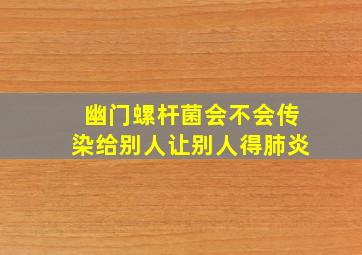 幽门螺杆菌会不会传染给别人让别人得肺炎